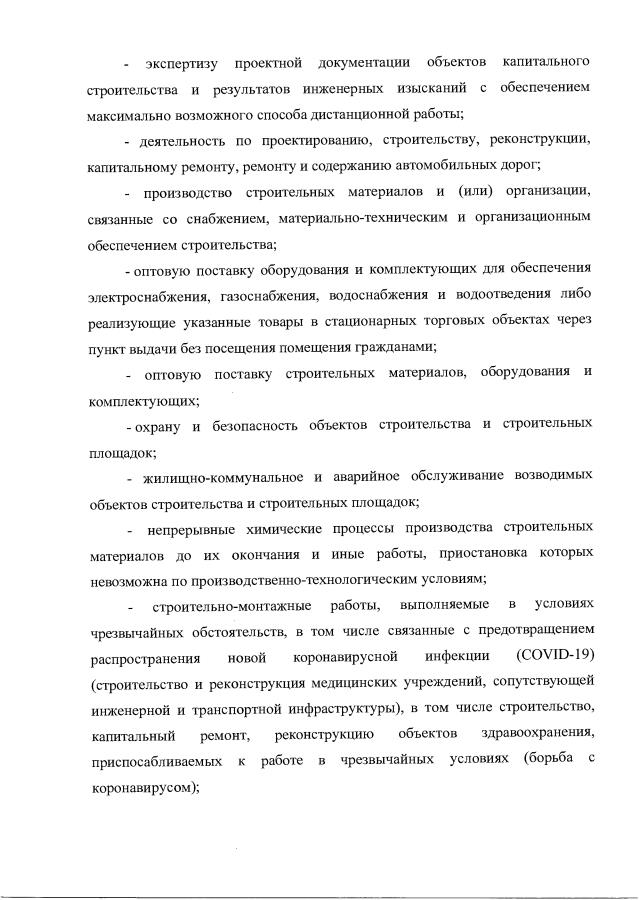 - экспертизу проектной документации объектов капитального строительства и результатов инженерных изысканий с обеспечением максимально возможного способа дистанционной работы;

- деятельность по проектированию, строительству, реконструкции, капитальному ремонту, ремонту и содержанию автомобильных дорог;

- производство строительных материалов и (или) организации, связанные со снабжением, материально-техническим и организационным обеспечением строительства;

- оптовую поставку оборудования и комплектующих для обеспечения электроснабжения, газоснабжения, водоснабжения и водоотведения либо реализующие указанные товары в стационарных торговых объектах через пункт выдачи без посещения помещения гражданами;

- оптовую поставку строительных материалов, оборудования и комплектующих;

- охрану и безопасность объектов строительства и строительных площадок;

- жилищно-коммунальное и аварийное обслуживание возводимых объектов строительства и строительных площадок;

- непрерывные химические процессы производства строительных материалов до их окончания и иные работы, приостановка которых невозможна по производственно-технологическим условиям;

- строительно-монтажные работы, выполняемые в условиях чрезвычайных обстоятельств, в том числе связанные с предотвращением распространения новой коронавирусной инфекции (COVID-19) (строительство и реконструкция медицинских учреждений, сопутствующей инженерной и транспортной инфраструктуры), в том числе строительство, капитальный ремонт, реконструкцию объектов здравоохранения, приспосабливаемых к работе в чрезвычайных условиях (борьба с коронавирусом);